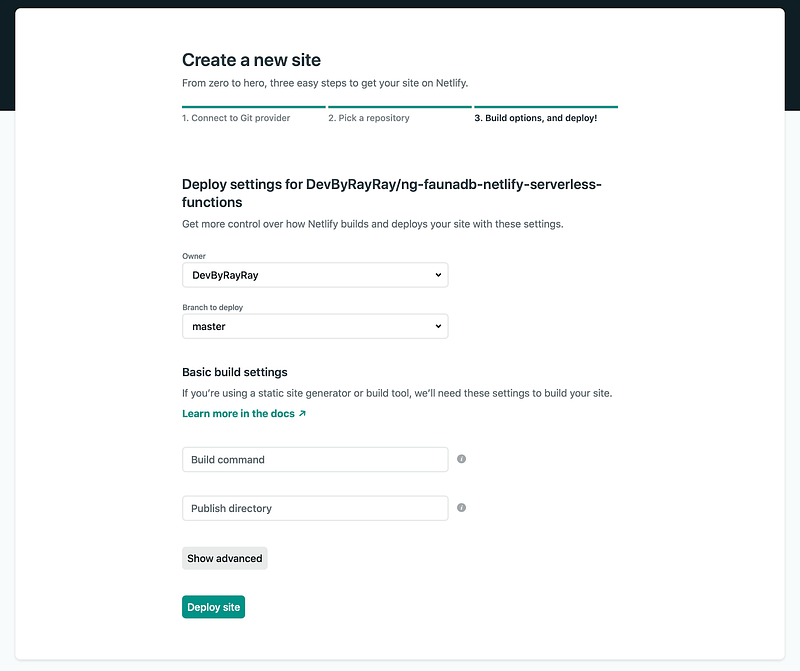 Create a new site
From zero to hero, three easy steps to get your site on Netlify.

1. Connect to Git provider
2. Pick a repository
3. Build options, and deploy!

Deploy settings for DevByRayRay/ng-faunadb-netlify-serverless-functions
Get more control over how Netlify builds and deploys your site with these settings.

Owner
DevByRayRay

Branch to deploy
master

Basic build settings
If you're using a static site generator or build tool, we'll need these settings to build your site.
Learn more in the docs ↗

Build command

Publish directory

Show advanced

Deploy site